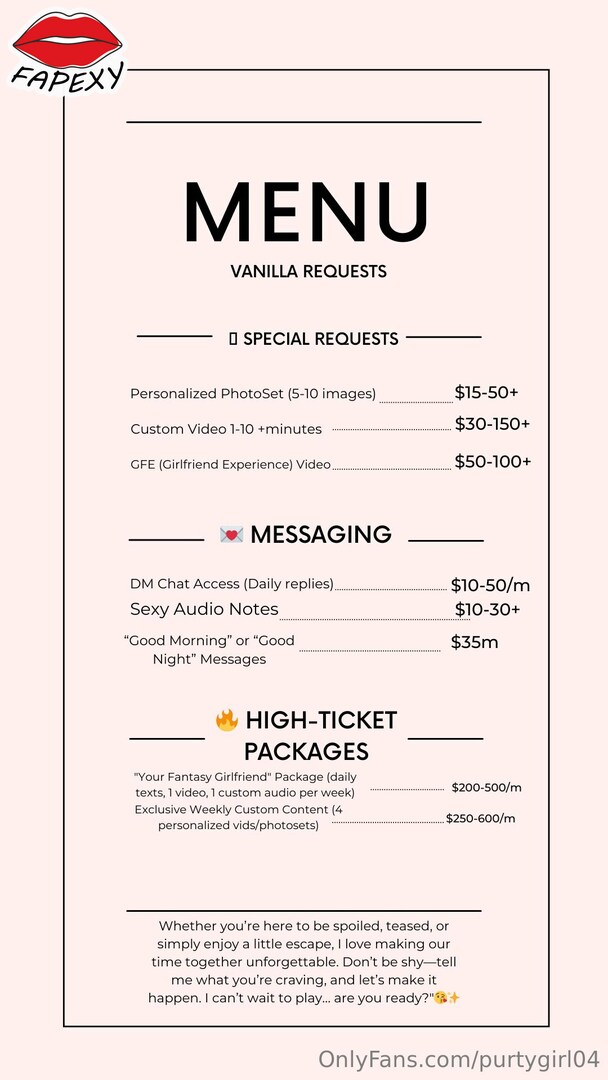 FAPEXY

MENU

VANILLA REQUESTS

▯ SPECIAL REQUESTS

Personalized PhotoSet (5-10 images) $15-50+

Custom Video 1-10 +minutes $30-150+

GFE (Girlfriend Experience) Video $50-100+

💌 MESSAGING

DM Chat Access (Daily replies) $10-50/m

Sexy Audio Notes $10-30+

“Good Morning” or “Good Night” Messages $35m

🔥 HIGH-TICKET PACKAGES

"Your Fantasy Girlfriend" Package (daily texts, 1 video, 1 custom audio per week) $200-500/m

Exclusive Weekly Custom Content (4 personalized vids/photosets) $250-600/m

Whether you’re here to be spoiled, teased, or simply enjoy a little escape, I love making our time together unforgettable. Don’t be shy—tell me what you’re craving, and let’s make it happen. I can’t wait to play... are you ready?"😘✨

OnlyFans.com/purtygirl04